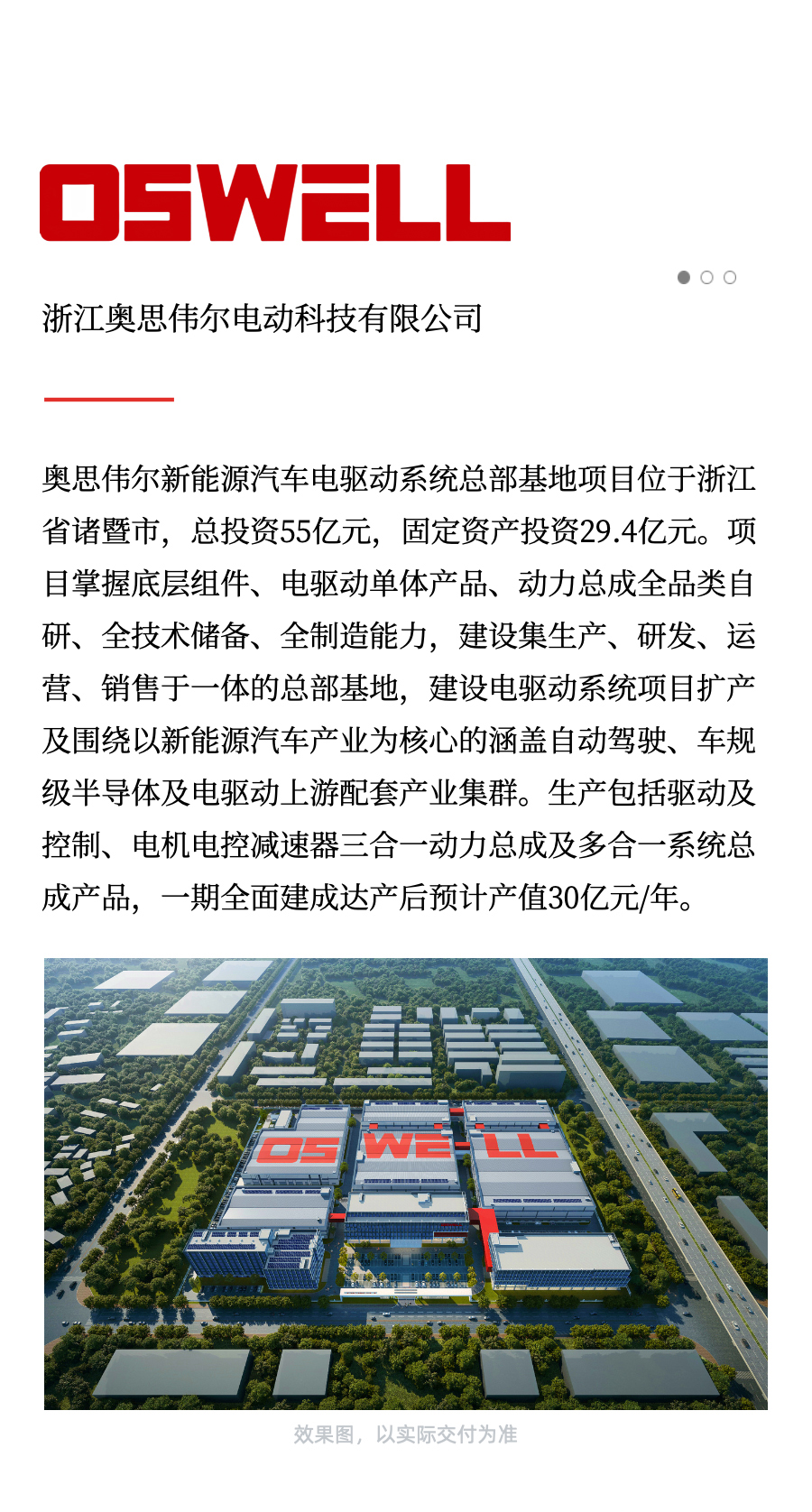 OSWELL

浙江奥思伟尔电动科技有限公司

奥思伟尔新能源汽车电驱动系统总部基地项目位于浙江省诸暨市，总投资55亿元，固定资产投资29.4亿元。项目掌握底层组件、电驱动单体产品、动力总成全品类自研、全技术储备、全制造能力，建设集生产、研发、运营、销售于一体的总部基地，建设电驱动系统项目扩产及围绕以新能源汽车产业为核心的涵盖自动驾驶、车规级半导体及电驱动上游配套产业集群。生产包括驱动及控制、电机电控减速器三合一动力总成及多合一系统总成产品，一期全面建成达产后预计产值30亿元/年。

OSWELL

效果图，以实际交付为准